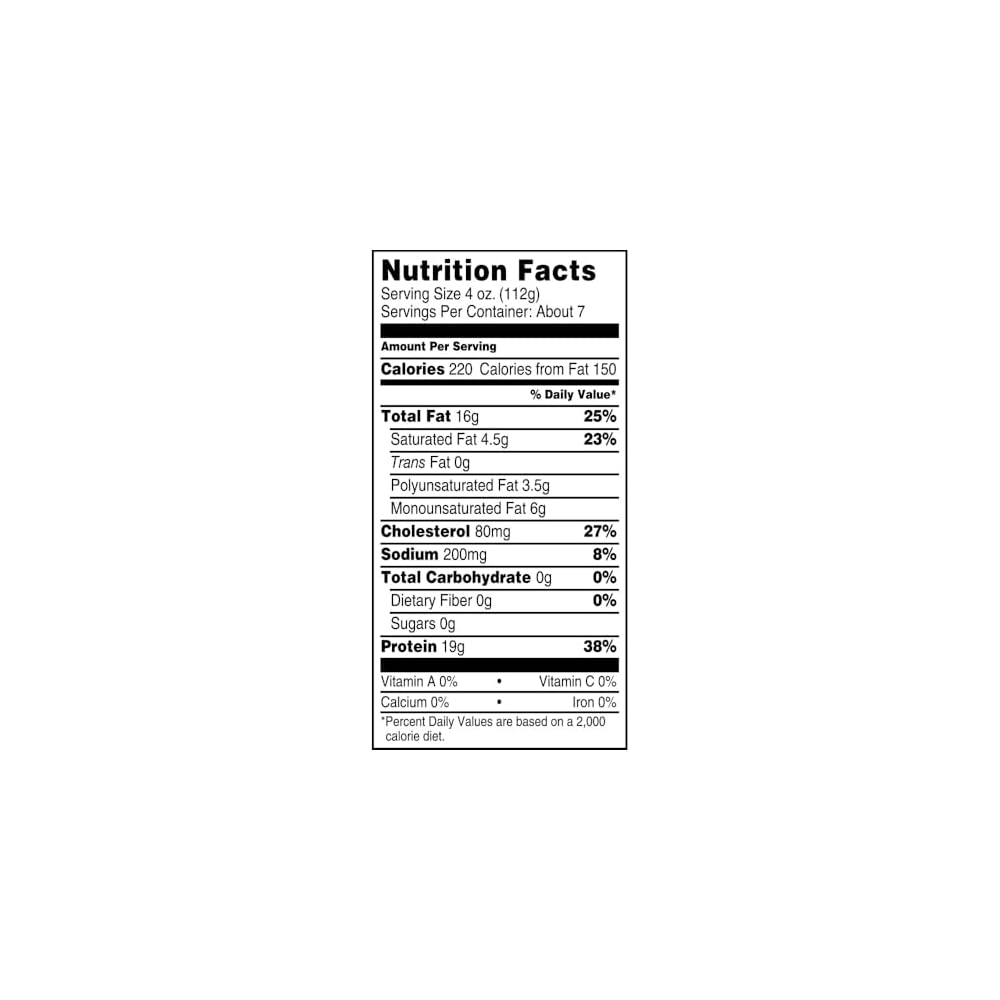 Nutrition Facts
Serving Size 4 oz. (112g)
Servings Per Container: About 7

Amount Per Serving

Calories 220 Calories from Fat 150

% Daily Value*

Total Fat 16g 25%
Saturated Fat 4.5g 23%
Trans Fat 0g
Polyunsaturated Fat 3.5g
Monounsaturated Fat 6g
Cholesterol 80mg 27%
Sodium 200mg 8%
Total Carbohydrate 0g 0%
Dietary Fiber 0g 0%
Sugars 0g
Protein 19g 38%

Vitamin A 0% • Vitamin C 0%
Calcium 0% • Iron 0%

*Percent Daily Values are based on a 2,000 calorie diet.